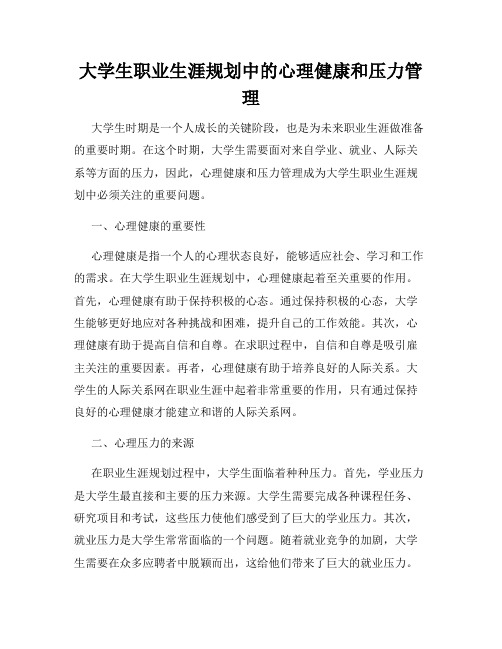 大学生职业生涯规划中的心理健康和压力管理

大学生时期是一个人成长的关键阶段，也是为未来职业生涯做准备的重要时期。在这个时期，大学生需要面对来自学业、就业、人际关系等方面的压力，因此，心理健康和压力管理成为大学生职业生涯规划中必须关注的重要问题。

一、心理健康的重要性

心理健康是指一个人的心理状态良好，能够适应社会、学习和工作的需求。在大学生职业生涯规划中，心理健康起着至关重要的作用。首先，心理健康有助于保持积极的心态。通过保持积极的心态，大学生能够更好地应对各种挑战和困难，提升自己的工作效能。其次，心理健康有助于提高自信和自尊。在求职过程中，自信和自尊是吸引雇主关注的重要因素。再者，心理健康有助于培养良好的人际关系。大学生的人际关系网在职业生涯中起着非常重要的作用，只有通过保持良好的心理健康才能建立和谐的人际关系网。

二、心理压力的来源

在职业生涯规划过程中，大学生面临着种种压力。首先，学业压力是大学生最直接和主要的压力来源。大学生需要完成各种课程任务、研究项目和考试，这些压力使他们感受到了巨大的学业压力。其次，就业压力是大学生常常面临的一个问题。随着就业竞争的加剧，大学生需要在众多应聘者中脱颖而出，这给他们带来了巨大的就业压力。